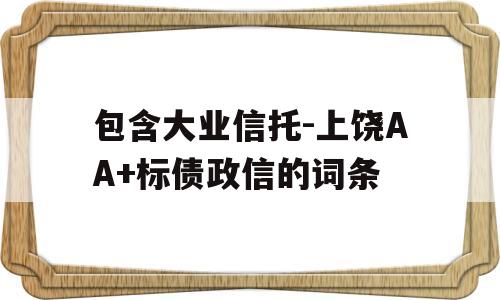 包含大业信托-上饶AA+标债政信的词条